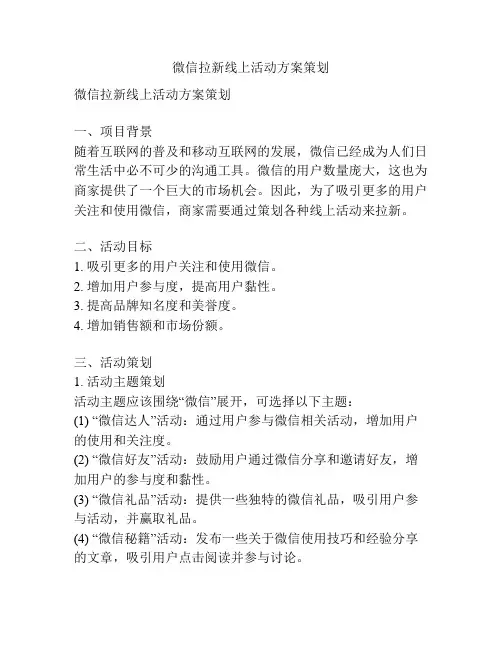 微信拉新线上活动方案策划

微信拉新线上活动方案策划

一、项目背景
随着互联网的普及和移动互联网的发展，微信已经成为人们日常生活中必不可少的沟通工具。微信的用户数量庞大，这也为商家提供了一个巨大的市场机会。因此，为了吸引更多的用户关注和使用微信，商家需要通过策划各种线上活动来拉新。

二、活动目标
1. 吸引更多的用户关注和使用微信。
2. 增加用户参与度，提高用户黏性。
3. 提高品牌知名度和美誉度。
4. 增加销售额和市场份额。

三、活动策划
1. 活动主题策划
活动主题应该围绕“微信”展开，可选择以下主题：
(1) “微信达人”活动：通过用户参与微信相关活动，增加用户的使用和关注度。
(2) “微信好友”活动：鼓励用户通过微信分享和邀请好友，增加用户的参与度和黏性。
(3) “微信礼品”活动：提供一些独特的微信礼品，吸引用户参与活动，并赢取礼品。
(4) “微信秘籍”活动：发布一些关于微信使用技巧和经验分享的文章，吸引用户点击阅读并参与讨论。